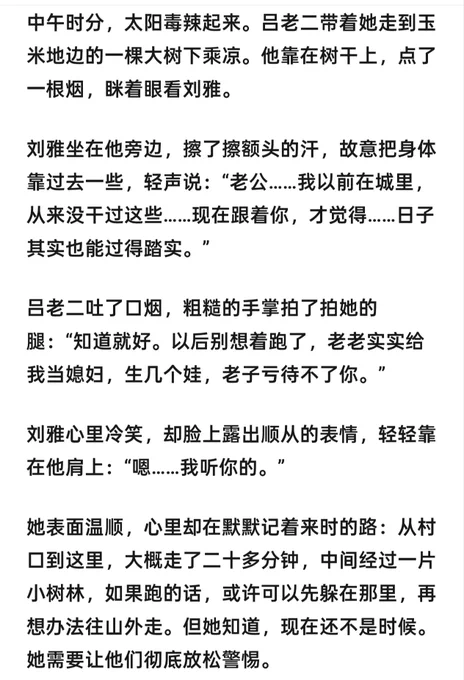 中午时分，太阳毒辣起来。吕老二带着她走到玉米地边的一棵大树下乘凉。他靠在树干上，点了一根烟，眯着眼看刘雅。

刘雅坐在他旁边，擦了擦额头的汗，故意把身体靠过去一些，轻声说：“老公……我以前在城里，从来没干过这些……现在跟着你，才觉得……日子其实也能过得踏实。”

吕老二吐了口烟，粗糙的手掌拍了拍她的腿：“知道就好。以后别想着跑了，老老实实给我当媳妇，生几个娃，老子亏待不了你。”

刘雅心里冷笑，却脸上露出顺从的表情，轻轻靠在他肩上：“嗯……我听你的。”

她表面温顺，心里却在默默记着来时的路：从村口到这里，大概走了二十多分钟，中间经过一片小树林，如果跑的话，或许可以先躲在那里，再想办法往山外走。但她知道，现在还不是时候。她需要让他们彻底放松警惕。